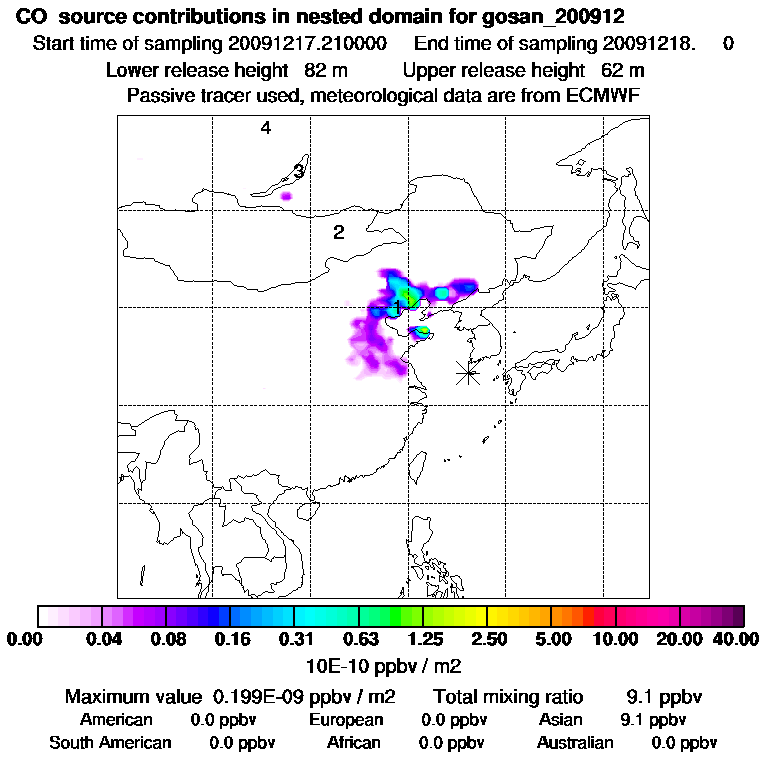 CO source contributions in nested domain for gosan_200912
Start time of sampling 20091217.210000 End time of sampling 20091218. 0
Lower release height 82 m Upper release height 62 m
Passive tracer used, meteorological data are from ECMWF

4
3
2
1

0.00 0.04 0.08 0.16 0.31 0.63 1.25 2.50 5.00 10.00 20.00 40.00
10E-10 ppbv / m2

Maximum value 0.199E-09 ppbv / m2 Total mixing ratio 9.1 ppbv
American 0.0 ppbv European 0.0 ppbv Asian 9.1 ppbv
South American 0.0 ppbv African 0.0 ppbv Australian 0.0 ppbv